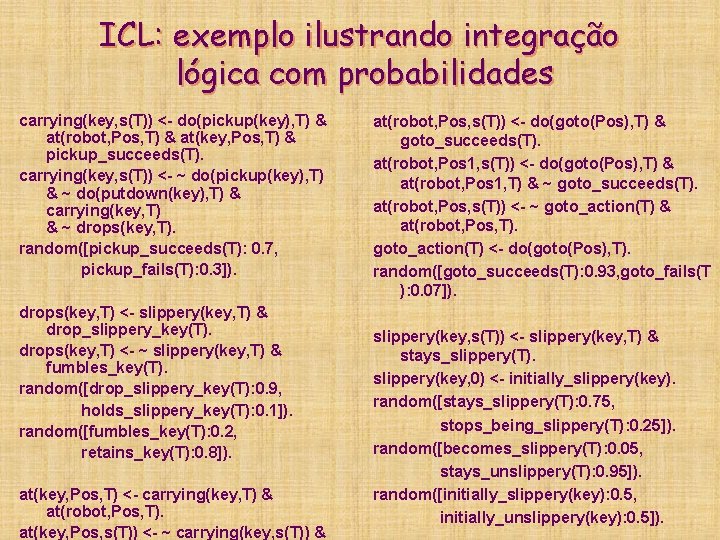 ICL: exemplo ilustrando integração lógica com probabilidades

carrying(key,s(T)) <- do(pickup(key),T) & at(robot,Pos,T) & at(key,Pos,T) & pickup_succeeds(T).

carrying(key,s(T)) <- ~ do(pickup(key),T) & ~ do(putdown(key),T) & carrying(key,T) & ~ drops(key,T).

random([pickup_succeeds(T): 0.7, pickup_fails(T):0.3]).

drops(key,T) <- slippery(key,T) & drop_slippery_key(T).

drops(key,T) <- ~ slippery(key,T) & fumbles_key(T).

random([drop_slippery_key(T):0.9, holds_slippery_key(T):0.1]).

random([fumbles_key(T):0.2, retains_key(T):0.8]).

at(key,Pos,T) <- carrying(key,T) & at(robot,Pos,T).

at(key,Pos,s(T)) <- ~ carrying(key,s(T)) &

at(robot,Pos,s(T)) <- do(goto(Pos),T) & goto_succeeds(T).

at(robot,Pos1,s(T)) <- do(goto(Pos),T) & at(robot,Pos1,T) & ~ goto_succeeds(T).

at(robot,Pos,s(T)) <- ~ goto_action(T) & at(robot,Pos,T).

goto_action(T) <- do(goto(Pos),T).

random([goto_succeeds(T):0.93,goto_fails(T):0.07]).

slippery(key,s(T)) <- slippery(key,T) & stays_slippery(T).

slippery(key,0) <- initially_slippery(key).

random([stays_slippery(T):0.75, stops_being_slippery(T):0.25]).

random([becomes_slippery(T):0.05, stays_unslippery(T):0.95]).

random([initially_slippery(key):0.5, initially_unslippery(key):0.5]).